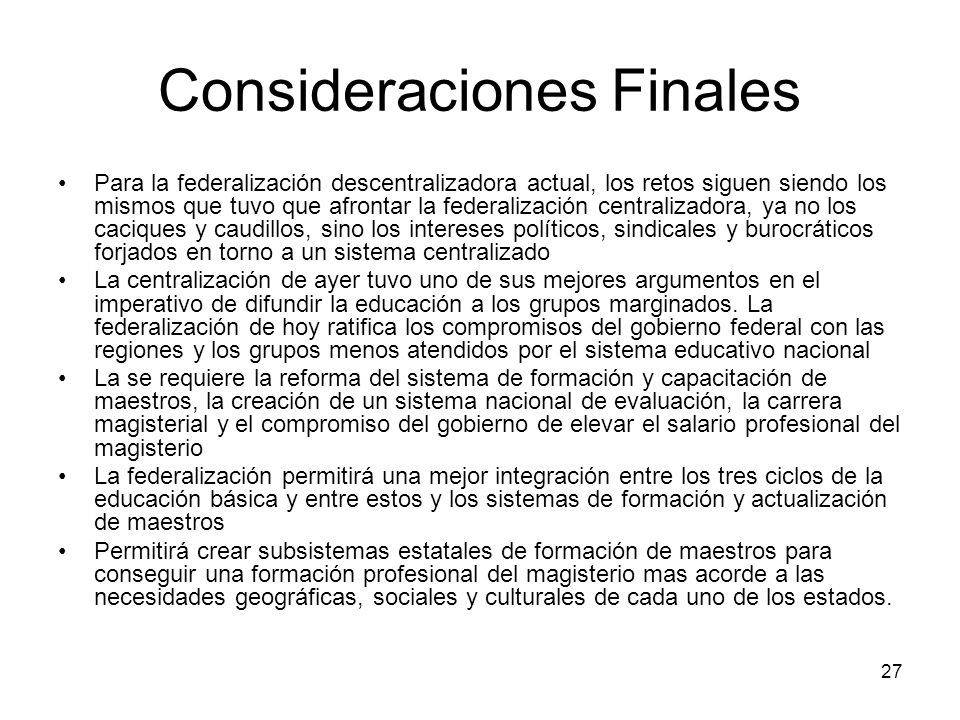 Consideraciones Finales

• Para la federalización descentralizadora actual, los retos siguen siendo los mismos que tuvo que afrontar la federalización centralizadora, ya no los caciques y caudillos, sino los intereses políticos, sindicales y burocráticos forjados en torno a un sistema centralizado

• La centralización de ayer tuvo uno de sus mejores argumentos en el imperativo de difundir la educación a los grupos marginados. La federalización de hoy ratifica los compromisos del gobierno federal con las regiones y los grupos menos atendidos por el sistema educativo nacional

• La se requiere la reforma del sistema de formación y capacitación de maestros, la creación de un sistema nacional de evaluación, la carrera magisterial y el compromiso del gobierno de elevar el salario profesional del magisterio

• La federalización permitirá una mejor integración entre los tres ciclos de la educación básica y entre estos y los sistemas de formación y actualización de maestros

• Permitirá crear subsistemas estatales de formación de maestros para conseguir una formación profesional del magisterio mas acorde a las necesidades geográficas, sociales y culturales de cada uno de los estados.

27